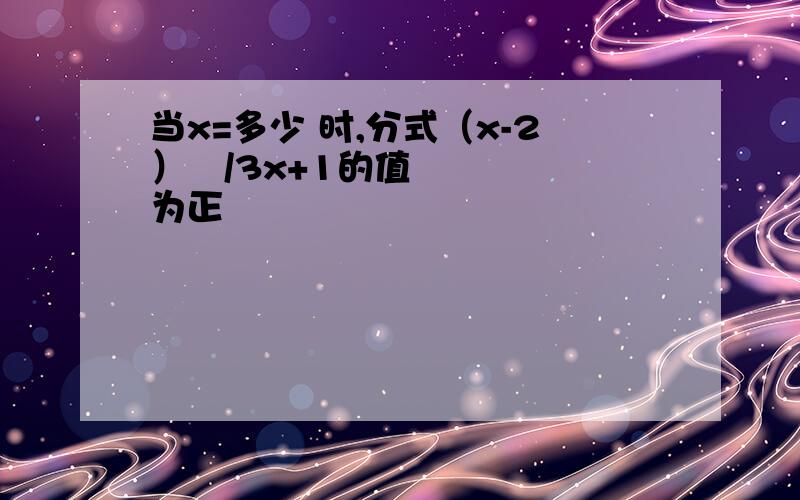 当x=多少 时,分式（x-2） /3x+1的值为正